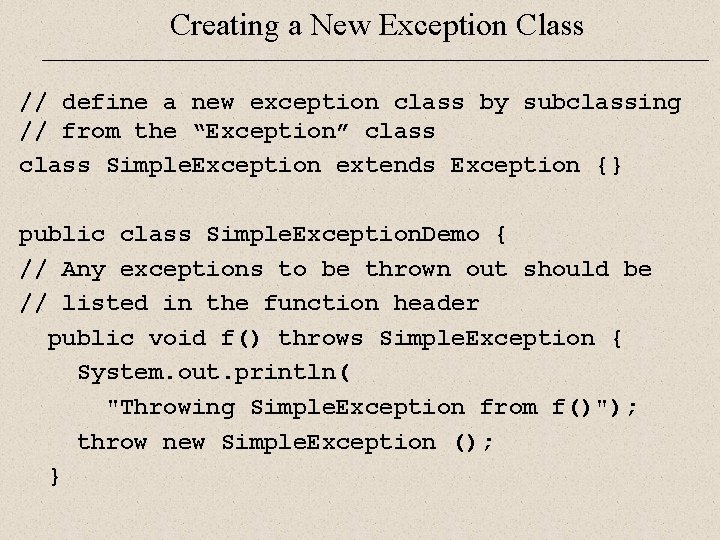 Creating a New Exception Class

// define a new exception class by subclassing
// from the "Exception" class
class SimpleException extends Exception {}

public class SimpleExceptionDemo {
// Any exceptions to be thrown out should be
// listed in the function header
  public void f() throws SimpleException {
    System.out.println(
      "Throwing SimpleException from f()");
    throw new SimpleException ();
  }